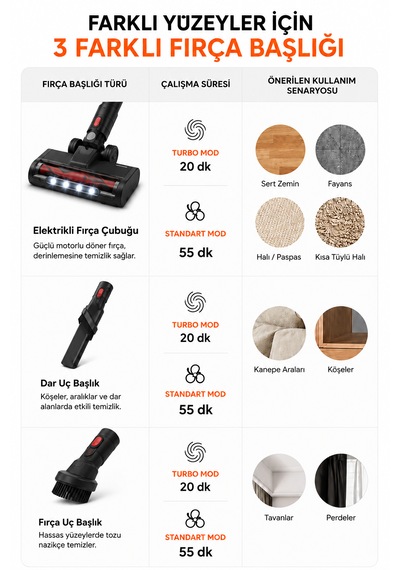 FARKLI YÜZEYLER İÇİN
3 FARKLI FIRÇA BAŞLIĞI

| FIRÇA BAŞLIĞI TÜRÜ | ÇALIŞMA SÜRESİ | ÖNERİLEN KULLANIM SENARYOSU |
|---|---|---|
| Elektrikli Fırça Çubuğu Güçlü motorlu döner fırça, derinlemesine temizlik sağlar. | TURBO MOD 20 dk STANDART MOD 55 dk | Sert Zemin Fayans Halı / Paspas Kısa Tüylü Halı |
| Dar Uç Başlık Köşeler, aralıklar ve dar alanlarda etkili temizlik. | TURBO MOD 20 dk STANDART MOD 55 dk | Kanepe Araları Köşeler |
| Fırça Uç Başlık Hassas yüzeylerde tozu nazikçe temizler. | TURBO MOD 20 dk STANDART MOD 55 dk | Tavanlar Perdeler |